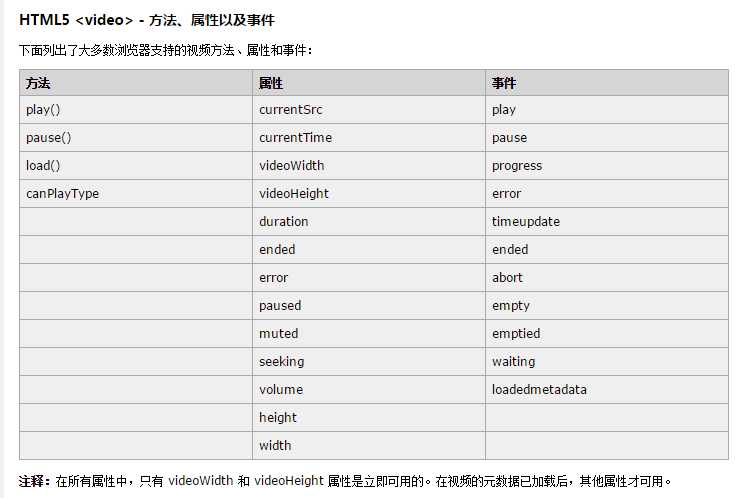 HTML5 <video> - 方法、属性以及事件

下面列出了大多数浏览器支持的视频方法、属性和事件：

| 方法 | 属性 | 事件 |
|---|---|---|
| play() | currentSrc | play |
| pause() | currentTime | pause |
| load() | videoWidth | progress |
| canPlayType | videoHeight | error |
| | duration | timeupdate |
| | ended | ended |
| | error | abort |
| | paused | empty |
| | muted | emptied |
| | seeking | waiting |
| | volume | loadedmetadata |
| | height | |
| | width | |

注释：在所有属性中，只有 videoWidth 和 videoHeight 属性是立即可用的。在视频的元数据已加载后，其他属性才可用。